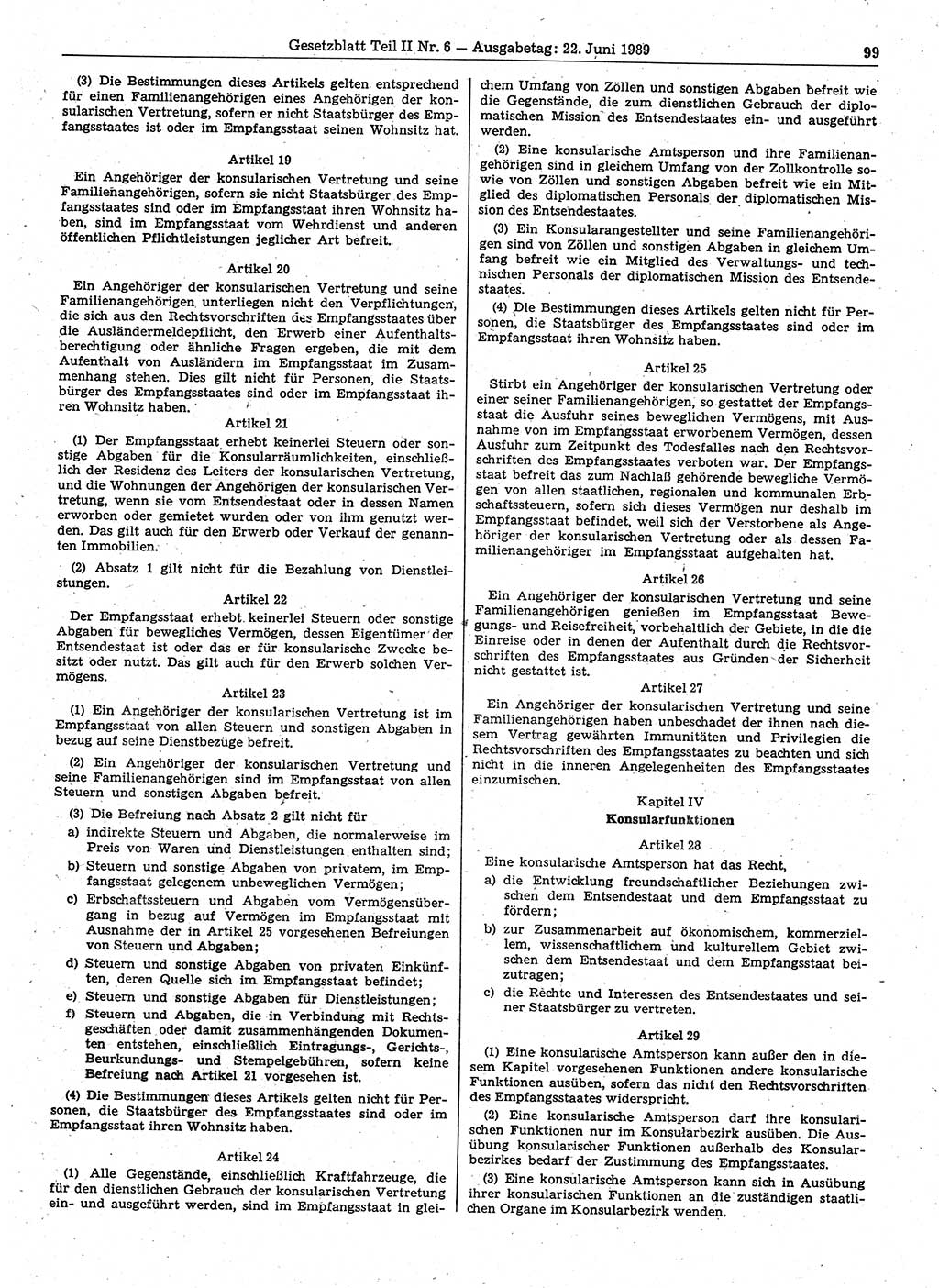 Gesetzblatt Teil II Nr. 6 — Ausgabetag: 22. Juni 1989

99

(3) Die Bestimmungen dieses Artikels gelten entsprechend für einen Familienangehörigen eines Angehörigen der konsularischen Vertretung, sofern er nicht Staatsbürger des Empfangsstaates ist oder im Empfangsstaat seinen Wohnsitz hat.

Artikel 19

Ein Angehöriger der konsularischen Vertretung und seine Familienangehörigen, sofern sie nicht Staatsbürger des Empfangsstaates sind oder im Empfangsstaat ihren Wohnsitz haben, sind im Empfangsstaat vom Wehrdienst und anderen öffentlichen Pflichtleistungen jeglicher Art befreit.

Artikel 20

Ein Angehöriger der konsularischen Vertretung und seine Familienangehörigen unterliegen nicht den Verpflichtungen, die sich aus den Rechtsvorschriften des Empfangsstaates über die Ausländermeldepflicht, den Erwerb einer Aufenthaltsberechtigung oder ähnliche Fragen ergeben, die mit dem Aufenthalt von Ausländern im Empfangsstaat im Zusammenhang stehen. Dies gilt nicht für Personen, die Staatsbürger des Empfangsstaates sind oder im Empfangsstaat ihren Wohnsitz haben.

Artikel 21

(1) Der Empfangsstaat erhebt keinerlei Steuern oder sonstige Abgaben für die Konsularräumlichkeiten, einschließlich der Residenz des Leiters der konsularischen Vertretung, und die Wohnungen der Angehörigen der konsularischen Vertretung, wenn sie vom Entsendestaat oder in dessen Namen erworben oder gemietet wurden oder von ihm genutzt werden. Das gilt auch für den Erwerb oder Verkauf der genannten Immobilien.

(2) Absatz 1 gilt nicht für die Bezahlung von Dienstleistungen.

Artikel 22

Der Empfangsstaat erhebt keinerlei Steuern oder sonstige Abgaben für bewegliches Vermögen, dessen Eigentümer der Entsendestaat ist oder das er für konsularische Zwecke besitzt oder nutzt. Das gilt auch für den Erwerb solchen Vermögens.

Artikel 23

(1) Ein Angehöriger der konsularischen Vertretung ist im Empfangsstaat von allen Steuern und sonstigen Abgaben in bezug auf seine Dienstbezüge befreit.

(2) Ein Angehöriger der konsularischen Vertretung und seine Familienangehörigen sind im Empfangsstaat von allen Steuern und sonstigen Abgaben befreit.

(3) Die Befreiung nach Absatz 2 gilt nicht für

a) indirekte Steuern und Abgaben, die normalerweise im Preis von Waren und Dienstleistungen enthalten sind;

b) Steuern und sonstige Abgaben von privatem, im Empfangsstaat gelegenem unbeweglichen Vermögen;

c) Erbschaftssteuern und Abgaben vom Vermögensübergang in bezug auf Vermögen im Empfangsstaat mit Ausnahme der in Artikel 25 vorgesehenen Befreiungen von Steuern und Abgaben;

d) Steuern und sonstige Abgaben von privaten Einkünften, deren Quelle sich im Empfangsstaat befindet;

e) Steuern und sonstige Abgaben für Dienstleistungen;

f) Steuern und Abgaben, die in Verbindung mit Rechtsgeschäften oder damit zusammenhängenden Dokumenten entstehen, einschließlich Eintragungs-, Gerichts-, Beurkundungs- und Stempelgebühren, sofern keine Befreiung nach Artikel 21 vorgesehen ist.

(4) Die Bestimmungen dieses Artikels gelten nicht für Personen, die Staatsbürger des Empfangsstaates sind oder im Empfangsstaat ihren Wohnsitz haben.

Artikel 24

(1) Alle Gegenstände, einschließlich Kraftfahrzeuge, die für den dienstlichen Gebrauch der konsularischen Vertretung ein- und ausgeführt werden, sind im Empfangsstaat in gleichem Umfang von Zöllen und sonstigen Abgaben befreit wie die Gegenstände, die zum dienstlichen Gebrauch der diplomatischen Mission des Entsendestaates ein- und ausgeführt werden.

(2) Eine konsularische Amtsperson und ihre Familienangehörigen sind in gleichem Umfang von der Zollkontrolle sowie von Zöllen und sonstigen Abgaben befreit wie ein Mitglied des diplomatischen Personals der diplomatischen Mission des Entsendestaates.

(3) Ein Konsularangestellter und seine Familienangehörigen sind von Zöllen und sonstigen Abgaben in gleichem Umfang befreit wie ein Mitglied des Verwaltungs- und technischen Personals der diplomatischen Mission des Entsendestaates.

(4) Die Bestimmungen dieses Artikels gelten nicht für Personen, die Staatsbürger des Empfangsstaates sind oder im Empfangsstaat ihren Wohnsitz haben.

Artikel 25

Stirbt ein Angehöriger der konsularischen Vertretung oder einer seiner Familienangehörigen, so gestattet der Empfangsstaat die Ausfuhr seines beweglichen Vermögens, mit Ausnahme von im Empfangsstaat erworbenem Vermögen, dessen Ausfuhr zum Zeitpunkt des Todesfalles nach den Rechtsvorschriften des Empfangsstaates verboten war. Der Empfangsstaat befreit das zum Nachlaß gehörende bewegliche Vermögen von allen staatlichen, regionalen und kommunalen Erbschaftssteuern, sofern sich dieses Vermögen nur deshalb im Empfangsstaat befindet, weil sich der Verstorbene als Angehöriger der konsularischen Vertretung oder als dessen Familienangehöriger im Empfangsstaat aufgehalten hat.

Artikel 26

Ein Angehöriger der konsularischen Vertretung und seine Familienangehörigen genießen im Empfangsstaat Bewegungs- und Reisefreiheit, vorbehaltlich der Gebiete, in die die Einreise oder in denen der Aufenthalt durch die Rechtsvorschriften des Empfangsstaates aus Gründen der Sicherheit nicht gestattet ist.

Artikel 27

Ein Angehöriger der konsularischen Vertretung und seine Familienangehörigen haben unbeschadet der ihnen nach diesem Vertrag gewährten Immunitäten und Privilegien die Rechtsvorschriften des Empfangsstaates zu beachten und sich nicht in die inneren Angelegenheiten des Empfangsstaates einzumischen.

Kapitel IV
Konsularfunktionen

Artikel 28

Eine konsularische Amtsperson hat das Recht,

a) die Entwicklung freundschaftlicher Beziehungen zwischen dem Entsendestaat und dem Empfangsstaat zu fördern;

b) zur Zusammenarbeit auf ökonomischem, kommerziellem, wissenschaftlichem und kulturellem Gebiet zwischen dem Entsendestaat und dem Empfangsstaat beizutragen;

c) die Rechte und Interessen des Entsendestaates und seiner Staatsbürger zu vertreten.

Artikel 29

(1) Eine konsularische Amtsperson kann außer den in diesem Kapitel vorgesehenen Funktionen andere konsularische Funktionen ausüben, sofern das nicht den Rechtsvorschriften des Empfangsstaates widerspricht.

(2) Eine konsularische Amtsperson darf ihre konsularischen Funktionen nur im Konsularbezirk ausüben. Die Ausübung konsularischer Funktionen außerhalb des Konsularbezirkes bedarf der Zustimmung des Empfangsstaates.

(3) Eine konsularische Amtsperson kann sich in Ausübung ihrer konsularischen Funktionen an die zuständigen staatlichen Organe im Konsularbezirk wenden.